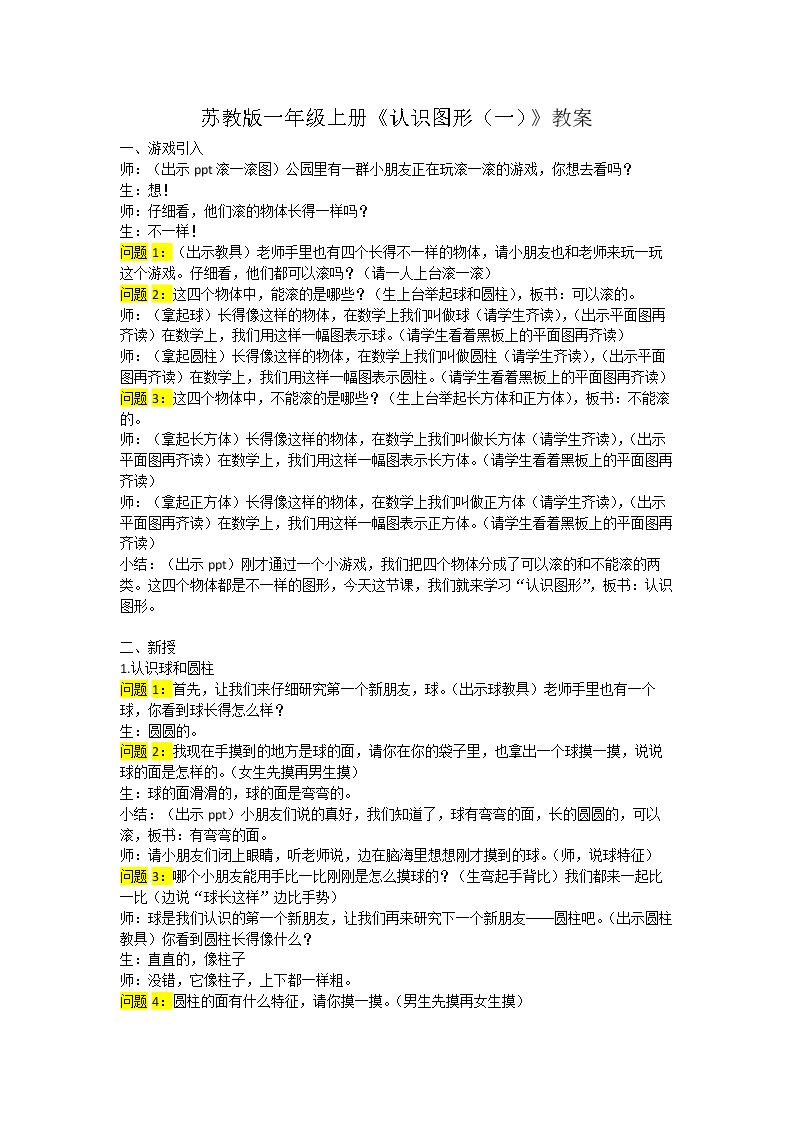 苏教版一年级上册《认识图形（一）》教案

一、游戏引入

师：（出示ppt滚一滚图）公园里有一群小朋友正在玩滚一滚的游戏，你想去看吗？

生：想！

师：仔细看，他们滚的物体长得一样吗？

生：不一样！

问题1：（出示教具）老师手里也有四个长得不一样的物体，请小朋友也和老师来玩一玩这个游戏。仔细看，他们都可以滚吗？（请一人上台滚一滚）

问题2：这四个物体中，能滚的是哪些？（生上台举起球和圆柱），板书：可以滚的。

师：（拿起球）长得像这样的物体，在数学上我们叫做球（请学生齐读），（出示平面图再齐读）在数学上，我们用这样一幅图表示球。（请学生看着黑板上的平面图再齐读）

师：（拿起圆柱）长得像这样的物体，在数学上我们叫做圆柱（请学生齐读），（出示平面图再齐读）在数学上，我们用这样一幅图表示圆柱。（请学生看着黑板上的平面图再齐读）

问题3：这四个物体中，不能滚的是哪些？（生上台举起长方体和正方体），板书：不能滚的。

师：（拿起长方体）长得像这样的物体，在数学上我们叫做长方体（请学生齐读），（出示平面图再齐读）在数学上，我们用这样一幅图表示长方体。（请学生看着黑板上的平面图再齐读）

师：（拿起正方体）长得像这样的物体，在数学上我们叫做正方体（请学生齐读），（出示平面图再齐读）在数学上，我们用这样一幅图表示正方体。（请学生看着黑板上的平面图再齐读）

小结：（出示ppt）刚才通过一个小游戏，我们把四个物体分成了可以滚的和不能滚的两类。这四个物体都是不一样的图形，今天这节课，我们就来学习“认识图形”，板书：认识图形。

二、新授

1.认识球和圆柱

问题1：首先，让我们来仔细研究第一个新朋友，球。（出示球教具）老师手里也有一个球，你看到球长得怎么样？

生：圆圆的。

问题2：我现在手摸到的地方是球的面，请你在你的袋子里，也拿出一个球摸一摸，说说球的面是怎样的。（女生先摸再男生摸）

生：球的面滑滑的，球的面是弯弯的。

小结：（出示ppt）小朋友们说的真好，我们知道了，球有弯弯的面，长的圆圆的，可以滚，板书：有弯弯的面。

师：请小朋友们闭上眼睛，听老师说，边在脑海里想想刚才摸到的球。（师，说球特征）

问题3：哪个小朋友能用手比一比刚刚是怎么摸球的？（生弯起手背比）我们都来一起比一比（边说“球长这样”边比手势）

师：球是我们认识的第一个新朋友，让我们再来研究下一个新朋友——圆柱吧。（出示圆柱教具）你看到圆柱长得像什么？

生：直直的，像柱子

师：没错，它像柱子，上下都一样粗。

问题4：圆柱的面有什么特征，请你摸一摸。（男生先摸再女生摸）